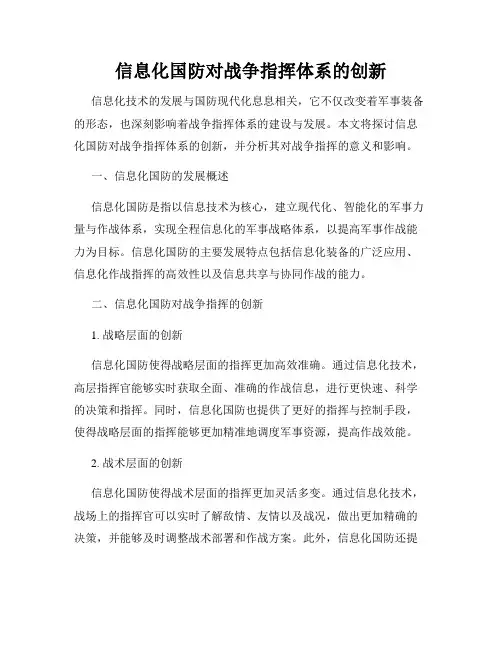 信息化国防对战争指挥体系的创新

信息化技术的发展与国防现代化息息相关，它不仅改变着军事装备的形态，也深刻影响着战争指挥体系的建设与发展。本文将探讨信息化国防对战争指挥体系的创新，并分析其对战争指挥的意义和影响。

一、信息化国防的发展概述

信息化国防是指以信息技术为核心，建立现代化、智能化的军事力量与作战体系，实现全程信息化的军事战略体系，以提高军事作战能力为目标。信息化国防的主要发展特点包括信息化装备的广泛应用、信息化作战指挥的高效性以及信息共享与协同作战的能力。

二、信息化国防对战争指挥的创新

1. 战略层面的创新

信息化国防使得战略层面的指挥更加高效准确。通过信息化技术，高层指挥官能够实时获取全面、准确的作战信息，进行更快速、科学的决策和指挥。同时，信息化国防也提供了更好的指挥与控制手段，使得战略层面的指挥能够更加精准地调度军事资源，提高作战效能。

2. 战术层面的创新

信息化国防使得战术层面的指挥更加灵活多变。通过信息化技术，战场上的指挥官可以实时了解敌情、友情以及战况，做出更加精确的决策，并能够及时调整战术部署和作战方案。此外，信息化国防还提